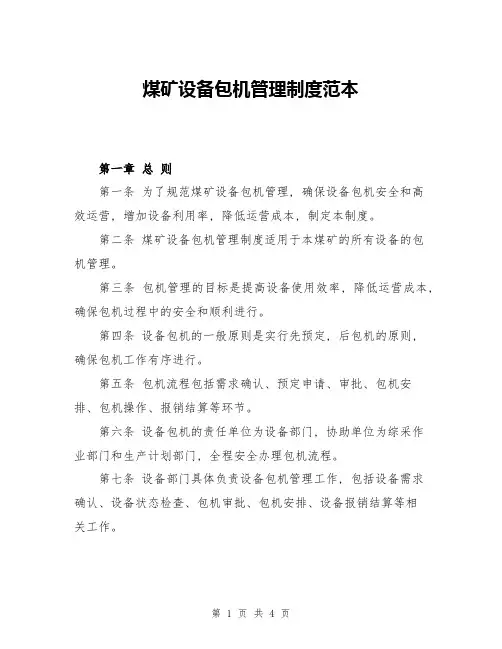 煤矿设备包机管理制度范本

第一章 总 则

第一条 为了规范煤矿设备包机管理，确保设备包机安全和高效运营，增加设备利用率，降低运营成本，制定本制度。

第二条 煤矿设备包机管理制度适用于本煤矿的所有设备的包机管理。

第三条 包机管理的目标是提高设备使用效率，降低运营成本，确保包机过程中的安全和顺利进行。

第四条 设备包机的一般原则是实行先预定，后包机的原则，确保包机工作有序进行。

第五条 包机流程包括需求确认、预定申请、审批、包机安排、包机操作、报销结算等环节。

第六条 设备包机的责任单位为设备部门，协助单位为综采作业部门和生产计划部门，全程安全办理包机流程。

第七条 设备部门具体负责设备包机管理工作，包括设备需求确认、设备状态检查、包机审批、包机安排、设备报销结算等相关工作。

第 1 页 共 4 页